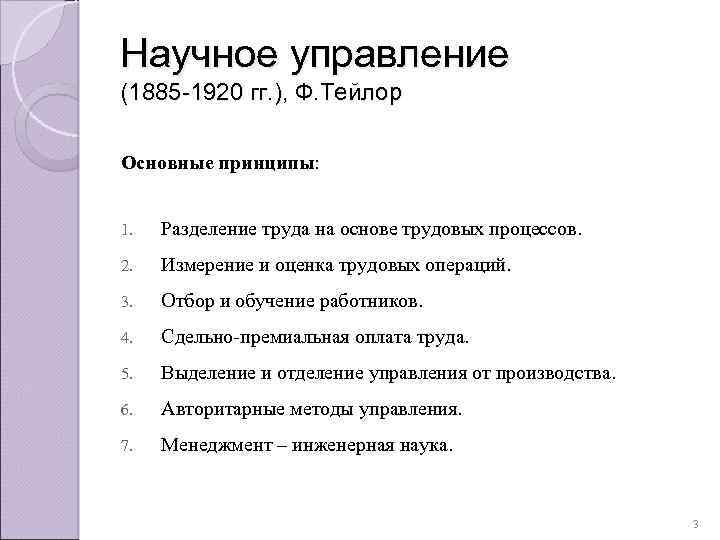 Научное управление
(1885-1920 гг.), Ф.Тейлор

Основные принципы:

1. Разделение труда на основе трудовых процессов.
2. Измерение и оценка трудовых операций.
3. Отбор и обучение работников.
4. Сдельно-премиальная оплата труда.
5. Выделение и отделение управления от производства.
6. Авторитарные методы управления.
7. Менеджмент – инженерная наука.

3